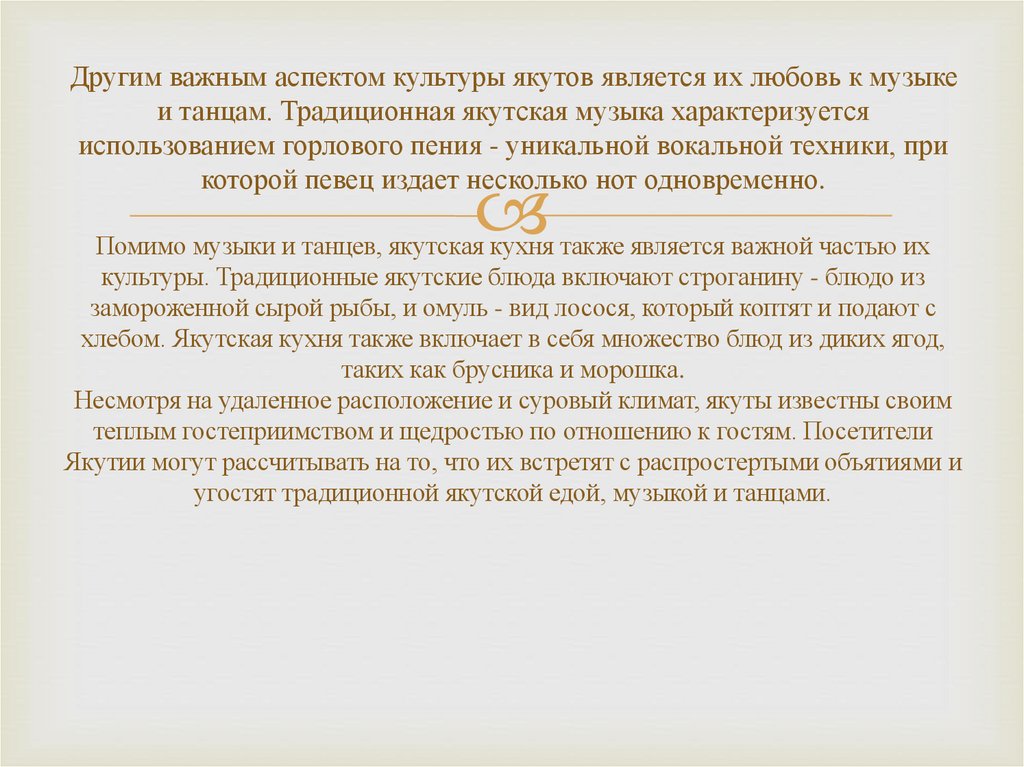 Другим важным аспектом культуры якутов является их любовь к музыке и танцам. Традиционная якутская музыка характеризуется использованием горлового пения - уникальной вокальной техники, при которой певец издает несколько нот одновременно.

Помимо музыки и танцев, якутская кухня также является важной частью их культуры. Традиционные якутские блюда включают строганину - блюдо из замороженной сырой рыбы, и омуль - вид лосося, который коптят и подают с хлебом. Якутская кухня также включает в себя множество блюд из диких ягод, таких как брусника и морошка.
Несмотря на удаленное расположение и суровый климат, якуты известны своим теплым гостеприимством и щедростью по отношению к гостям. Посетители Якутии могут рассчитывать на то, что их встретят с распростертыми объятиями и угостят традиционной якутской едой, музыкой и танцами.